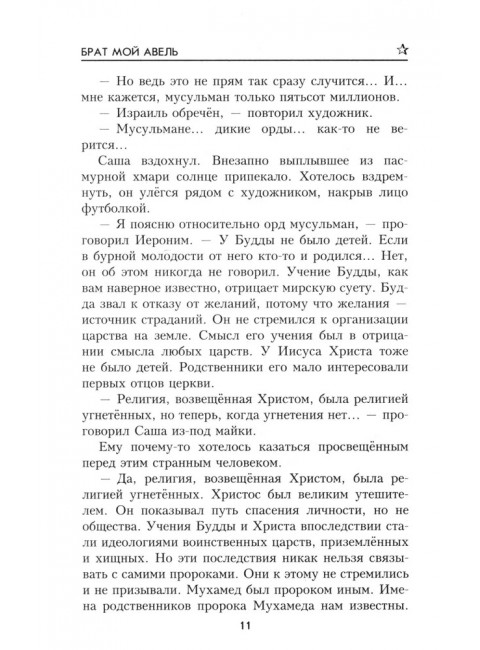 БРАТ МОЙ АВЕЛЬ

— Но ведь это не прям так сразу случится… И… мне кажется, мусульман только пятьсот миллионов.

— Израиль обречён, — повторил художник.

— Мусульмане… дикие орды… как-то не верится…

Саша вздохнул. Внезапно выплывшее из пасмурной хмари солнце припекало. Хотелось вздремнуть, он улёгся рядом с художником, накрыв лицо футболкой.

— Я поясню относительно орд мусульман, — проговорил Иероним. — У Будды не было детей. Если в бурной молодости от него кто-то и родился… Нет, он об этом никогда не говорил. Учение Будды, как вам наверное известно, отрицает мирскую суету. Будда звал к отказу от желаний, потому что желания — источник страданий. Он не стремился к организации царства на земле. Смысл его учения был в отрицании смысла любых царств. У Иисуса Христа тоже не было детей. Родственники его мало интересовали первых отцов церкви.

— Религия, возвещённая Христом, была религией угнетённых, но теперь, когда угнетения нет… — проговорил Саша из-под майки.

Ему почему-то хотелось казаться просвещённым перед этим странным человеком.

— Да, религия, возвещённая Христом, была религией угнетённых. Христос был великим утешителем. Он показывал путь спасения личности, но не общества. Учения Будды и Христа впоследствии стали идеологиями воинственных царств, приземлённых и хищных. Но эти последствия никак нельзя связывать с самими пророками. Они к этому не стремились и не призывали. Мухамед был пророком иным. Имена родственников пророка Мухамеда нам известны.

11